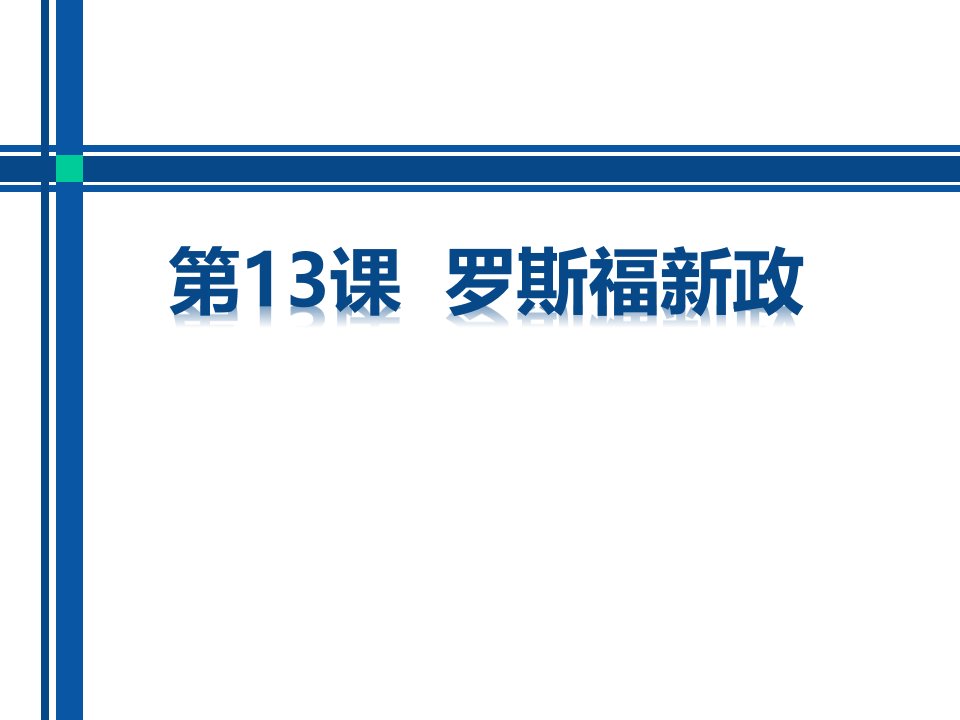 第13课 罗斯福新政